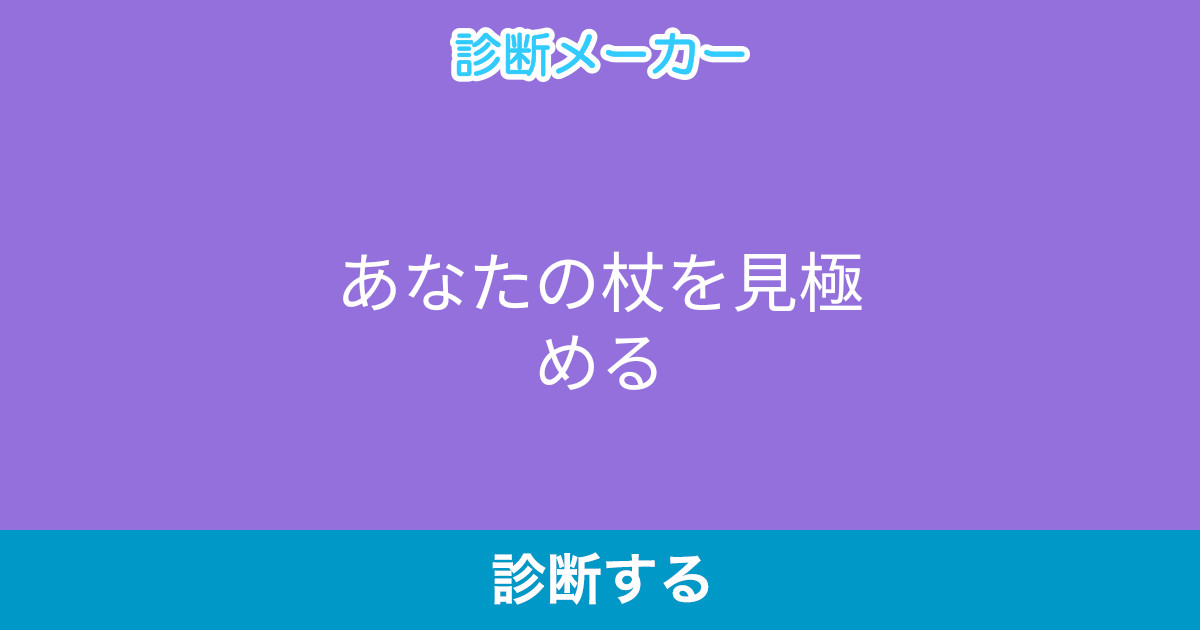 診断メーカー

あなたの杖を見極める

診断する